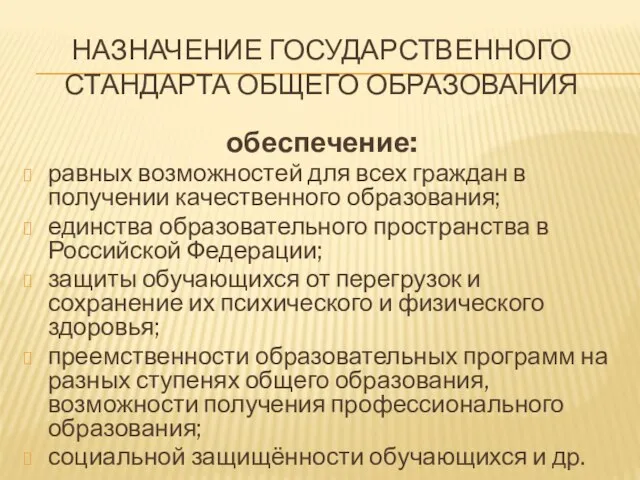 НАЗНАЧЕНИЕ ГОСУДАРСТВЕННОГО СТАНДАРТА ОБЩЕГО ОБРАЗОВАНИЯ

обеспечение:

равных возможностей для всех граждан в получении качественного образования;

единства образовательного пространства в Российской Федерации;

защиты обучающихся от перегрузок и сохранение их психического и физического здоровья;

преемственности образовательных программ на разных ступенях общего образования, возможности получения профессионального образования;

социальной защищённости обучающихся и др.